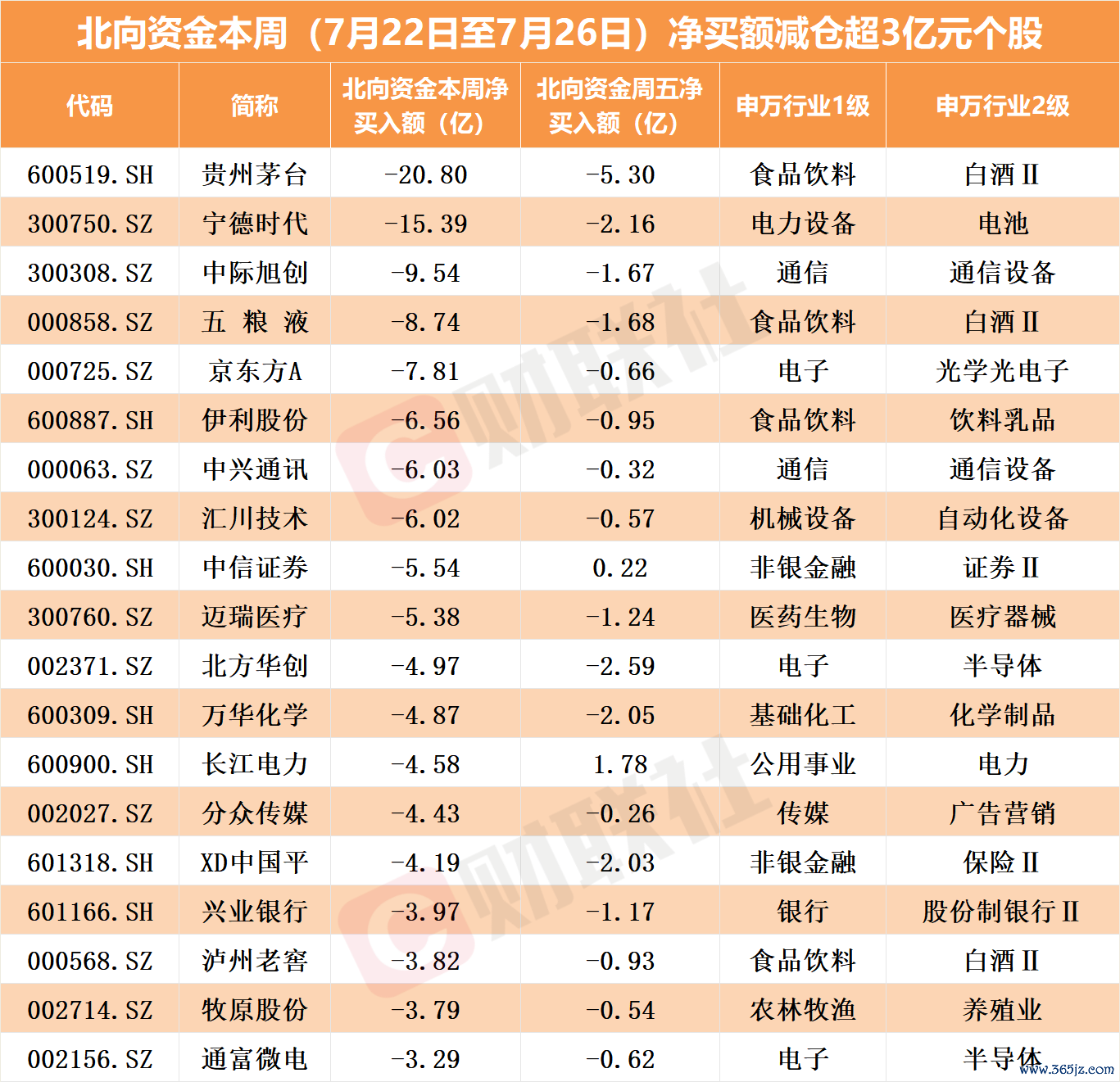 北向资金本周（7月22日至7月26日）净买额减仓超3亿元个股

| 代码 | 简称 | 北向资金本周净买入额（亿） | 北向资金周五净买入额（亿） | 申万行业1级 | 申万行业2级 |
|---|---|---|---|---|---|
| 600519.SH | 贵州茅台 | -20.80 | -5.30 | 食品饮料 | 白酒Ⅱ |
| 300750.SZ | 宁德时代 | -15.39 | -2.16 | 电力设备 | 电池 |
| 300308.SZ | 中际旭创 | -9.54 | -1.67 | 通信 | 通信设备 |
| 000858.SZ | 五 粮 液 | -8.74 | -1.68 | 食品饮料 | 白酒Ⅱ |
| 000725.SZ | 京东方A | -7.81 | -0.66 | 电子 | 光学光电子 |
| 600887.SH | 伊利股份 | -6.56 | -0.95 | 食品饮料 | 饮料乳品 |
| 000063.SZ | 中兴通讯 | -6.03 | -0.32 | 通信 | 通信设备 |
| 300124.SZ | 汇川技术 | -6.02 | -0.57 | 机械设备 | 自动化设备 |
| 600030.SH | 中信证券 | -5.54 | 0.22 | 非银金融 | 证券Ⅱ |
| 300760.SZ | 迈瑞医疗 | -5.38 | -1.24 | 医药生物 | 医疗器械 |
| 002371.SZ | 北方华创 | -4.97 | -2.59 | 电子 | 半导体 |
| 600309.SH | 万华化学 | -4.87 | -2.05 | 基础化工 | 化学制品 |
| 600900.SH | 长江电力 | -4.58 | 1.78 | 公用事业 | 电力 |
| 002027.SZ | 分众传媒 | -4.43 | -0.26 | 传媒 | 广告营销 |
| 601318.SH | XD中国平 | -4.19 | -2.03 | 非银金融 | 保险Ⅱ |
| 601166.SH | 兴业银行 | -3.97 | -1.17 | 银行 | 股份制银行Ⅱ |
| 000568.SZ | 泸州老窖 | -3.82 | -0.93 | 食品饮料 | 白酒Ⅱ |
| 002714.SZ | 牧原股份 | -3.79 | -0.54 | 农林牧渔 | 养殖业 |
| 002156.SZ | 通富微电 | -3.29 | -0.62 | 电子 | 半导体 |

财联社
财联社
www.365jz.com